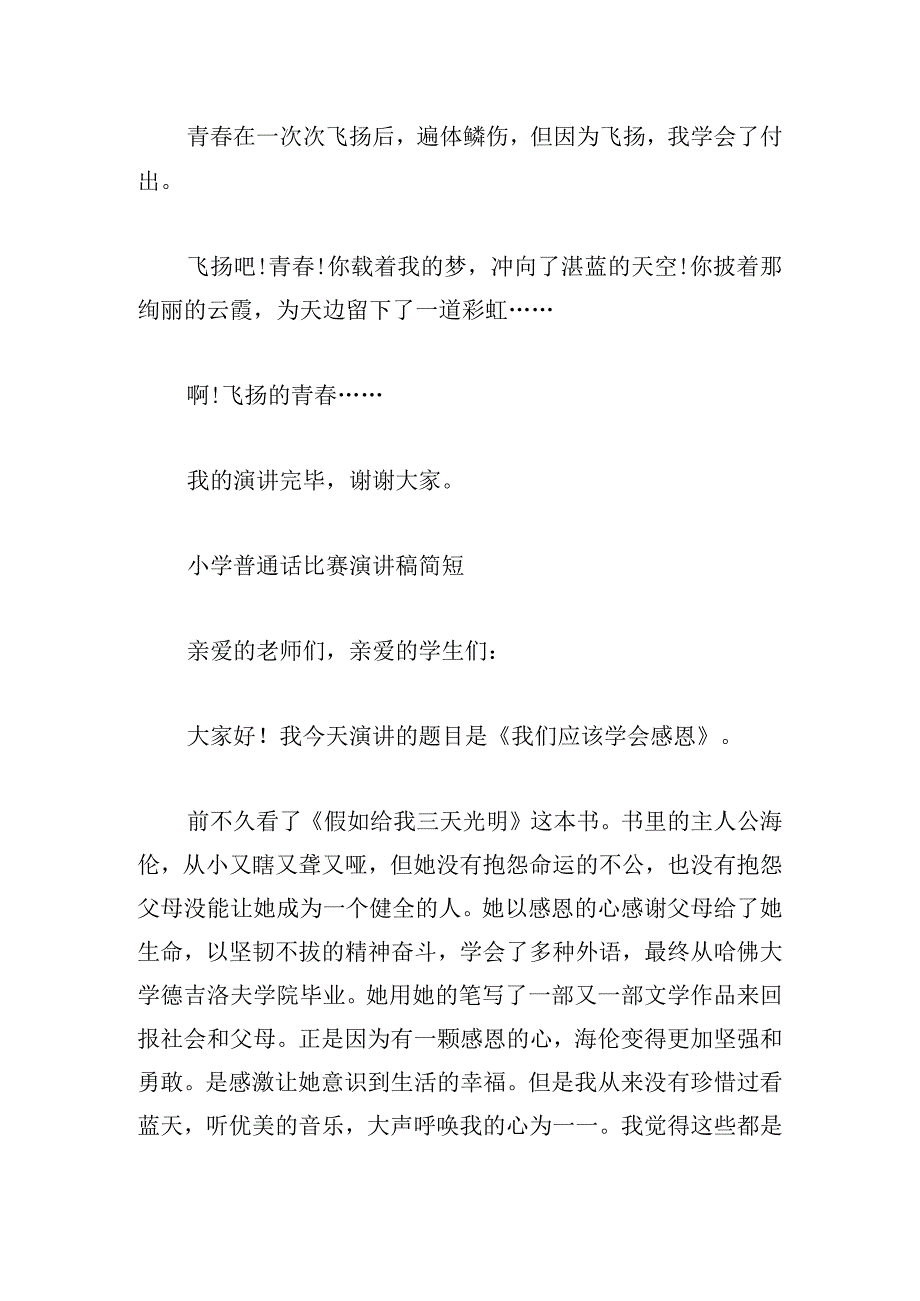 青春在一次次飞扬后，遍体鳞伤，但因为飞扬，我学会了付出。

飞扬吧!青春!你载着我的梦，冲向了湛蓝的天空!你披着那绚丽的云霞，为天边留下了一道彩虹……

啊!飞扬的青春……

我的演讲完毕，谢谢大家。

小学普通话比赛演讲稿简短

亲爱的老师们，亲爱的学生们：

大家好！我今天演讲的题目是《我们应该学会感恩》。

前不久看了《假如给我三天光明》这本书。书里的主人公海伦，从小又瞎又聋又哑，但她没有抱怨命运的不公，也没有抱怨父母没能让她成为一个健全的人。她以感恩的心感谢父母给了她生命，以坚韧不拔的精神奋斗，学会了多种外语，最终从哈佛大学德吉洛夫学院毕业。她用她的笔写了一部又一部文学作品来回报社会和父母。正是因为有一颗感恩的心，海伦变得更加坚强和勇敢。是感激让她意识到生活的幸福。但是我从来没有珍惜过看蓝天，听优美的音乐，大声呼唤我的心为一一。我觉得这些都是